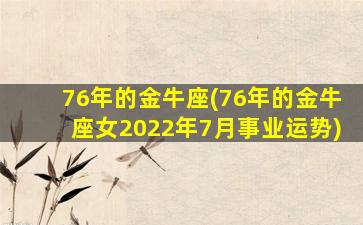 76年的金牛座(76年的金牛座女2022年7月事业运势)